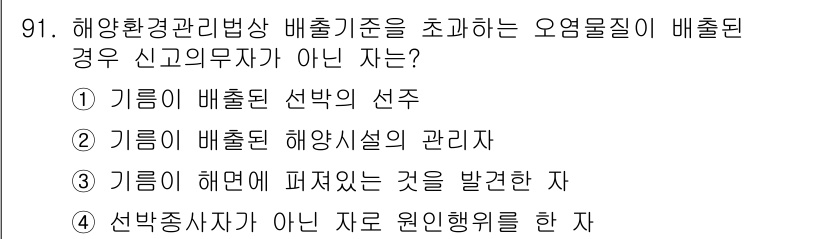 91. 해양환경관리법상 배출기준을 초과하는 오염물질이 배출된 경우 신고의무자가 아닌 자는?

① 기름이 배출된 선박의 선주

② 기름이 배출된 해양시설의 관리자

③ 기름이 해면에 퍼져있는 것을 발견한 자

④ 선박종사자가 아닌 자로 원인행위를 한 자